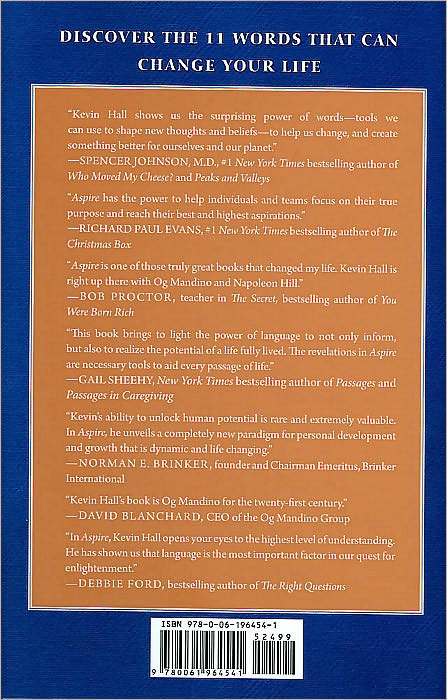 DISCOVER THE 11 WORDS THAT CAN CHANGE YOUR LIFE

"Kevin Hall shows us the surprising power of words—tools we can use to shape new thoughts and beliefs—to help us change, and create something better for ourselves and our planet."
—SPENCER JOHNSON, M.D., #1 New York Times bestselling author of Who Moved My Cheese? and Peaks and Valleys

"Aspire has the power to help individuals and teams focus on their true purpose and reach their best and highest aspirations."
—RICHARD PAUL EVANS, #1 New York Times bestselling author of The Christmas Box

"Aspire is one of those truly great books that changed my life. Kevin Hall is right up there with Og Mandino and Napoleon Hill."
—BOB PROCTOR, teacher in The Secret, bestselling author of You Were Born Rich

"This book brings to light the power of language to not only inform, but also to realize the potential of a life fully lived. The revelations in Aspire are necessary tools to aid every passage of life."
—GAIL SHEEHY, New York Times bestselling author of Passages and Passages in Caregiving

"Kevin's ability to unlock human potential is rare and extremely valuable. In Aspire, he unveils a completely new paradigm for personal development and growth that is dynamic and life changing."
—NORMAN E. BRINKER, founder and Chairman Emeritus, Brinker International

"Kevin Hall's book is Og Mandino for the twenty-first century."
—DAVID BLANCHARD, CEO of the Og Mandino Group

"In Aspire, Kevin Hall opens your eyes to the highest level of understanding. He has shown us that language is the most important factor in our quest for enlightenment."
—DEBBIE FORD, bestselling author of The Right Questions

ISBN 978-0-06-196454-1
52499
9 780061 964541